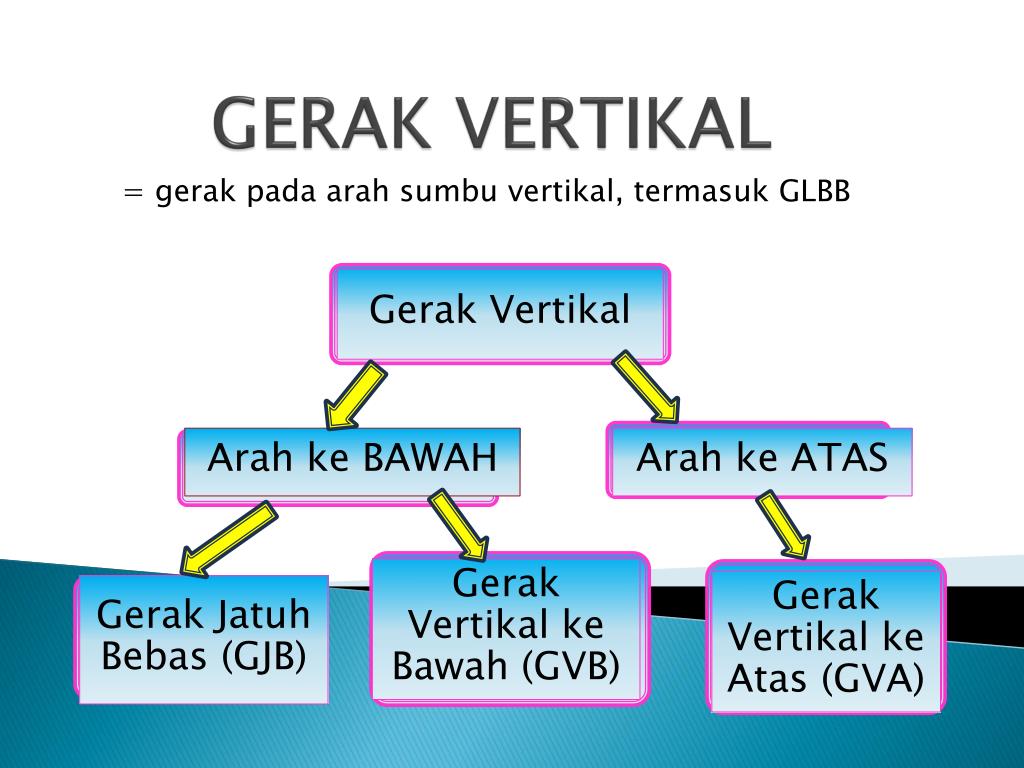 GERAK VERTIKAL

= gerak pada arah sumbu vertikal, termasuk GLBB

Gerak Vertikal

Arah ke BAWAH

Arah ke ATAS

Gerak Jatuh Bebas (GJB)

Gerak Vertikal ke Bawah (GVB)

Gerak Vertikal ke Atas (GVA)